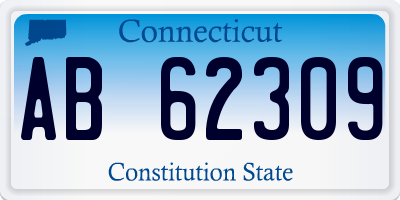 Connecticut

AB 62309

Constitution State